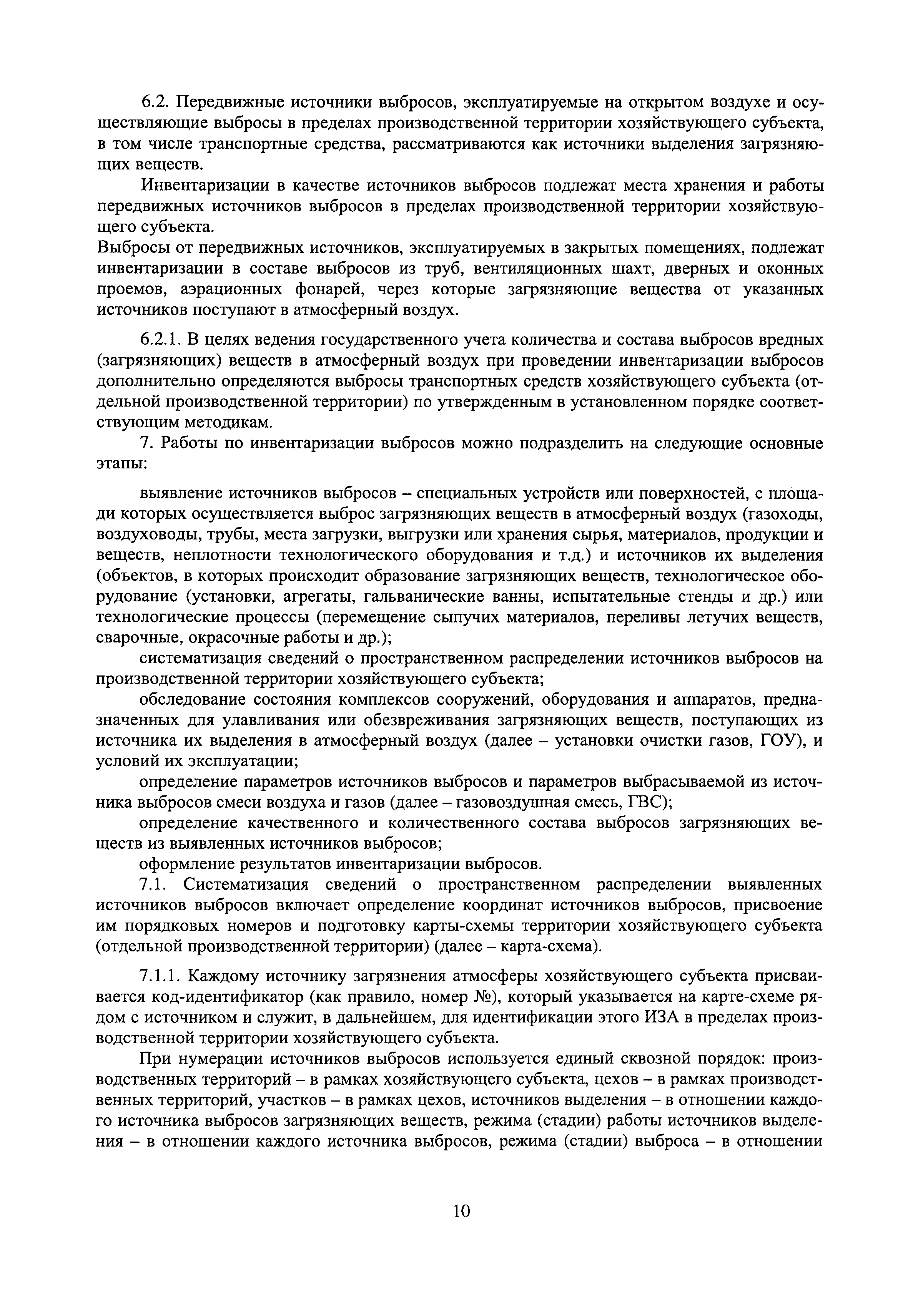 6.2. Передвижные источники выбросов, эксплуатируемые на открытом воздухе и осуществляющие выбросы в пределах производственной территории хозяйствующего субъекта, в том числе транспортные средства, рассматриваются как источники выделения загрязняющих веществ.

Инвентаризации в качестве источников выбросов подлежат места хранения и работы передвижных источников выбросов в пределах производственной территории хозяйствующего субъекта.
Выбросы от передвижных источников, эксплуатируемых в закрытых помещениях, подлежат инвентаризации в составе выбросов из труб, вентиляционных шахт, дверных и оконных проемов, аэрационных фонарей, через которые загрязняющие вещества от указанных источников поступают в атмосферный воздух.

6.2.1. В целях ведения государственного учета количества и состава выбросов вредных (загрязняющих) веществ в атмосферный воздух при проведении инвентаризации выбросов дополнительно определяются выбросы транспортных средств хозяйствующего субъекта (отдельной производственной территории) по утвержденным в установленном порядке соответствующим методикам.

7. Работы по инвентаризации выбросов можно подразделить на следующие основные этапы:

выявление источников выбросов – специальных устройств или поверхностей, с площади которых осуществляется выброс загрязняющих веществ в атмосферный воздух (газоходы, воздуховоды, трубы, места загрузки, выгрузки или хранения сырья, материалов, продукции и веществ, неплотности технологического оборудования и т.д.) и источников их выделения (объектов, в которых происходит образование загрязняющих веществ, технологическое оборудование (установки, агрегаты, гальванические ванны, испытательные стенды и др.) или технологические процессы (перемещение сыпучих материалов, переливы летучих веществ, сварочные, окрасочные работы и др.);
систематизация сведений о пространственном распределении источников выбросов на производственной территории хозяйствующего субъекта;
обследование состояния комплексов сооружений, оборудования и аппаратов, предназначенных для улавливания или обезвреживания загрязняющих веществ, поступающих из источника их выделения в атмосферный воздух (далее – установки очистки газов, ГОУ), и условий их эксплуатации;
определение параметров источников выбросов и параметров выбрасываемой из источника выбросов смеси воздуха и газов (далее – газовоздушная смесь, ГВС);
определение качественного и количественного состава выбросов загрязняющих веществ из выявленных источников выбросов;
оформление результатов инвентаризации выбросов.
7.1. Систематизация сведений о пространственном распределении выявленных источников выбросов включает определение координат источников выбросов, присвоение им порядковых номеров и подготовку карты-схемы территории хозяйствующего субъекта (отдельной производственной территории) (далее – карта-схема).

7.1.1. Каждому источнику загрязнения атмосферы хозяйствующего субъекта присваивается код-идентификатор (как правило, номер №), который указывается на карте-схеме рядом с источником и служит, в дальнейшем, для идентификации этого ИЗА в пределах производственной территории хозяйствующего субъекта.

При нумерации источников выбросов используется единый сквозной порядок: производственных территорий – в рамках хозяйствующего субъекта, цехов – в рамках производственных территорий, участков – в рамках цехов, источников выделения – в отношении каждого источника выбросов загрязняющих веществ, режима (стадии) работы источников выделения – в отношении каждого источника выбросов, режима (стадии) выброса – в отношении

10